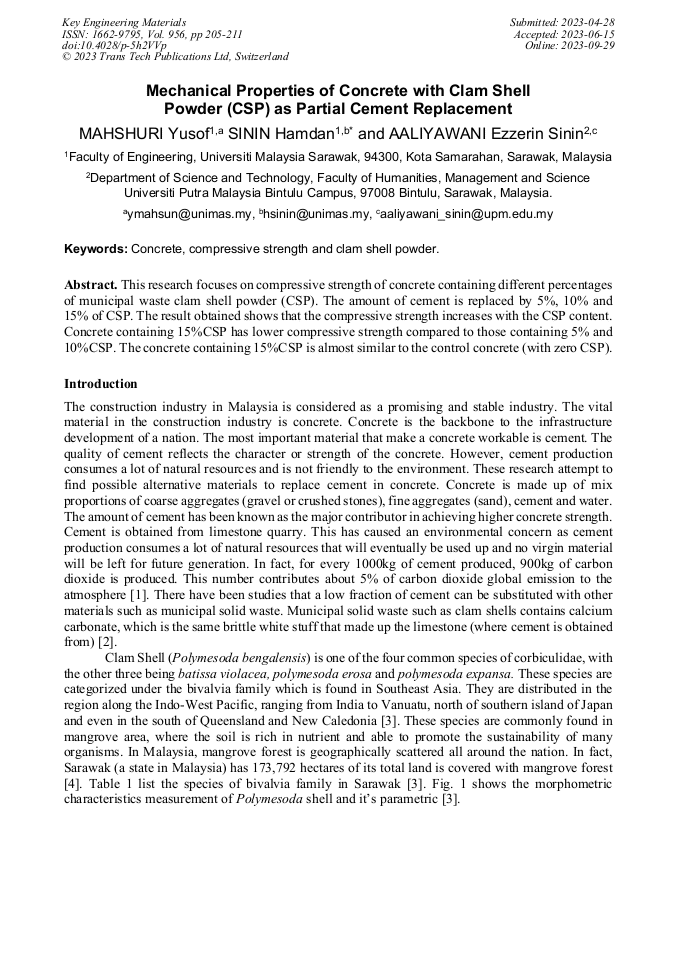 Key Engineering Materials
ISSN: 1662-9795, Vol. 956, pp 205-211
doi:10.4028/p-5h2VVp
© 2023 Trans Tech Publications Ltd, Switzerland

Submitted: 2023-04-28
Accepted: 2023-06-15
Online: 2023-09-29

Mechanical Properties of Concrete with Clam Shell Powder (CSP) as Partial Cement Replacement

MAHSHURI Yusof$^{1,a}$ SININ Hamdan$^{1,b*}$ and AALIYAWANI Ezzerin Sinin$^{2,c}$

$^1$Faculty of Engineering, Universiti Malaysia Sarawak, 94300, Kota Samarahan, Sarawak, Malaysia

$^2$Department of Science and Technology, Faculty of Humanities, Management and Science Universiti Putra Malaysia Bintulu Campus, 97008 Bintulu, Sarawak, Malaysia.

$^a$ymahsun@unimas.my, $^b$hsinin@unimas.my, $^c$aaliyawani_sinin@upm.edu.my

Keywords: Concrete, compressive strength and clam shell powder.

Abstract. This research focuses on compressive strength of concrete containing different percentages of municipal waste clam shell powder (CSP). The amount of cement is replaced by 5%, 10% and 15% of CSP. The result obtained shows that the compressive strength increases with the CSP content. Concrete containing 15%CSP has lower compressive strength compared to those containing 5% and 10%CSP. The concrete containing 15%CSP is almost similar to the control concrete (with zero CSP).

Introduction

The construction industry in Malaysia is considered as a promising and stable industry. The vital material in the construction industry is concrete. Concrete is the backbone to the infrastructure development of a nation. The most important material that make a concrete workable is cement. The quality of cement reflects the character or strength of the concrete. However, cement production consumes a lot of natural resources and is not friendly to the environment. These research attempt to find possible alternative materials to replace cement in concrete. Concrete is made up of mix proportions of coarse aggregates (gravel or crushed stones), fine aggregates (sand), cement and water. The amount of cement has been known as the major contributor in achieving higher concrete strength. Cement is obtained from limestone quarry. This has caused an environmental concern as cement production consumes a lot of natural resources that will eventually be used up and no virgin material will be left for future generation. In fact, for every 1000kg of cement produced, 900kg of carbon dioxide is produced. This number contributes about 5% of carbon dioxide global emission to the atmosphere [1]. There have been studies that a low fraction of cement can be substituted with other materials such as municipal solid waste. Municipal solid waste such as clam shells contains calcium carbonate, which is the same brittle white stuff that made up the limestone (where cement is obtained from) [2].

Clam Shell (Polymesoda bengalensis) is one of the four common species of corbiculidae, with the other three being batissa violacea, polymesoda erosa and polymesoda expansa. These species are categorized under the bivalvia family which is found in Southeast Asia. They are distributed in the region along the Indo-West Pacific, ranging from India to Vanuatu, north of southern island of Japan and even in the south of Queensland and New Caledonia [3]. These species are commonly found in mangrove area, where the soil is rich in nutrient and able to promote the sustainability of many organisms. In Malaysia, mangrove forest is geographically scattered all around the nation. In fact, Sarawak (a state in Malaysia) has 173,792 hectares of its total land is covered with mangrove forest [4]. Table 1 list the species of bivalvia family in Sarawak [3]. Fig. 1 shows the morphometric characteristics measurement of Polymesoda shell and it's parametric [3].